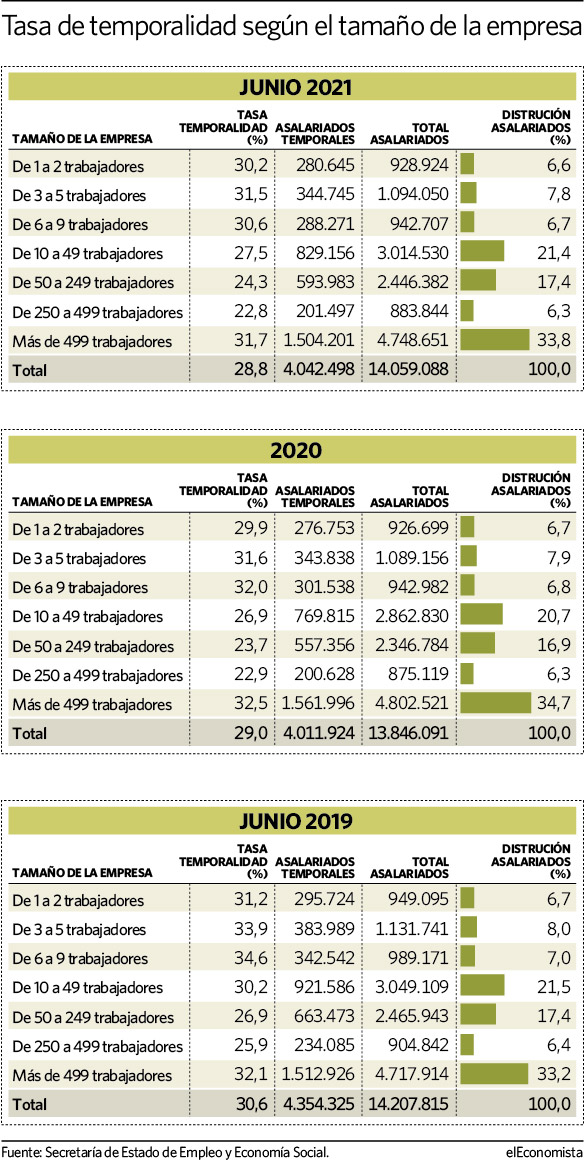 Tasa de temporalidad según el tamaño de la empresa

JUNIO 2021

| TAMAÑO DE LA EMPRESA | TASA TEMPORALIDAD (%) | ASALARIADOS TEMPORALES | TOTAL ASALARIADOS | DISTRUCIÓN ASALARIADOS (%) |
|---|---|---|---|---|
| De 1 a 2 trabajadores | 30,2 | 280.645 | 928.924 | 6,6 |
| De 3 a 5 trabajadores | 31,5 | 344.745 | 1.094.050 | 7,8 |
| De 6 a 9 trabajadores | 30,6 | 288.271 | 942.707 | 6,7 |
| De 10 a 49 trabajadores | 27,5 | 829.156 | 3.014.530 | 21,4 |
| De 50 a 249 trabajadores | 24,3 | 593.983 | 2.446.382 | 17,4 |
| De 250 a 499 trabajadores | 22,8 | 201.497 | 883.844 | 6,3 |
| Más de 499 trabajadores | 31,7 | 1.504.201 | 4.748.651 | 33,8 |
| Total | 28,8 | 4.042.498 | 14.059.088 | 100,0 |

2020

| TAMAÑO DE LA EMPRESA | TASA TEMPORALIDAD (%) | ASALARIADOS TEMPORALES | TOTAL ASALARIADOS | DISTRUCIÓN ASALARIADOS (%) |
|---|---|---|---|---|
| De 1 a 2 trabajadores | 29,9 | 276.753 | 926.699 | 6,7 |
| De 3 a 5 trabajadores | 31,6 | 343.838 | 1.089.156 | 7,9 |
| De 6 a 9 trabajadores | 32,0 | 301.538 | 942.982 | 6,8 |
| De 10 a 49 trabajadores | 26,9 | 769.815 | 2.862.830 | 20,7 |
| De 50 a 249 trabajadores | 23,7 | 557.356 | 2.346.784 | 16,9 |
| De 250 a 499 trabajadores | 22,9 | 200.628 | 875.119 | 6,3 |
| Más de 499 trabajadores | 32,5 | 1.561.996 | 4.802.521 | 34,7 |
| Total | 29,0 | 4.011.924 | 13.846.091 | 100,0 |

JUNIO 2019

| TAMAÑO DE LA EMPRESA | TASA TEMPORALIDAD (%) | ASALARIADOS TEMPORALES | TOTAL ASALARIADOS | DISTRUCIÓN ASALARIADOS (%) |
|---|---|---|---|---|
| De 1 a 2 trabajadores | 31,2 | 295.724 | 949.095 | 6,7 |
| De 3 a 5 trabajadores | 33,9 | 383.989 | 1.131.741 | 8,0 |
| De 6 a 9 trabajadores | 34,6 | 342.542 | 989.171 | 7,0 |
| De 10 a 49 trabajadores | 30,2 | 921.586 | 3.049.109 | 21,5 |
| De 50 a 249 trabajadores | 26,9 | 663.473 | 2.465.943 | 17,4 |
| De 250 a 499 trabajadores | 25,9 | 234.085 | 904.842 | 6,4 |
| Más de 499 trabajadores | 32,1 | 1.512.926 | 4.717.914 | 33,2 |
| Total | 30,6 | 4.354.325 | 14.207.815 | 100,0 |

Fuente: Secretaría de Estado de Empleo y Economía Social. elEconomista